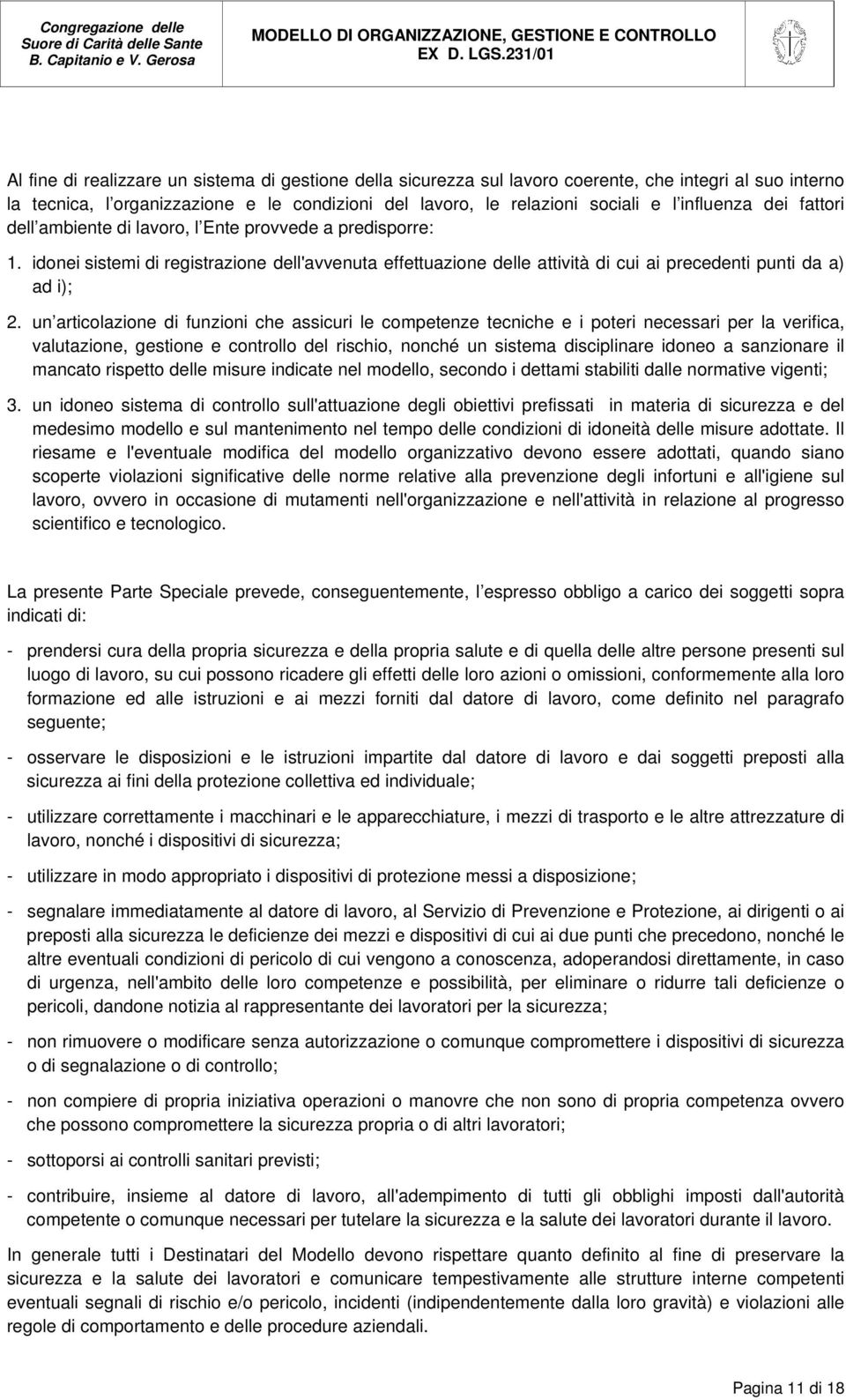 Congregazione delle Suore di Carità delle Sante B. Capitanio e V. Gerosa

MODELLO DI ORGANIZZAZIONE, GESTIONE E CONTROLLO EX D. LGS.231/01

Al fine di realizzare un sistema di gestione della sicurezza sul lavoro coerente, che integri al suo interno la tecnica, l organizzazione e le condizioni del lavoro, le relazioni sociali e l influenza dei fattori dell ambiente di lavoro, l Ente provvede a predisporre:

1. idonei sistemi di registrazione dell'avvenuta effettuazione delle attività di cui ai precedenti punti da a) ad i);

2. un articolazione di funzioni che assicuri le competenze tecniche e i poteri necessari per la verifica, valutazione, gestione e controllo del rischio, nonché un sistema disciplinare idoneo a sanzionare il mancato rispetto delle misure indicate nel modello, secondo i dettami stabiliti dalle normative vigenti;

3. un idoneo sistema di controllo sull'attuazione degli obiettivi prefissati in materia di sicurezza e del medesimo modello e sul mantenimento nel tempo delle condizioni di idoneità delle misure adottate. Il riesame e l'eventuale modifica del modello organizzativo devono essere adottati, quando siano scoperte violazioni significative delle norme relative alla prevenzione degli infortuni e all'igiene sul lavoro, ovvero in occasione di mutamenti nell'organizzazione e nell'attività in relazione al progresso scientifico e tecnologico.

La presente Parte Speciale prevede, conseguentemente, l espresso obbligo a carico dei soggetti sopra indicati di:

- prendersi cura della propria sicurezza e della propria salute e di quella delle altre persone presenti sul luogo di lavoro, su cui possono ricadere gli effetti delle loro azioni o omissioni, conformemente alla loro formazione ed alle istruzioni e ai mezzi forniti dal datore di lavoro, come definito nel paragrafo seguente;

- osservare le disposizioni e le istruzioni impartite dal datore di lavoro e dai soggetti preposti alla sicurezza ai fini della protezione collettiva ed individuale;

- utilizzare correttamente i macchinari e le apparecchiature, i mezzi di trasporto e le altre attrezzature di lavoro, nonché i dispositivi di sicurezza;

- utilizzare in modo appropriato i dispositivi di protezione messi a disposizione;

- segnalare immediatamente al datore di lavoro, al Servizio di Prevenzione e Protezione, ai dirigenti o ai preposti alla sicurezza le deficienze dei mezzi e dispositivi di cui ai due punti che precedono, nonché le altre eventuali condizioni di pericolo di cui vengono a conoscenza, adoperandosi direttamente, in caso di urgenza, nell'ambito delle loro competenze e possibilità, per eliminare o ridurre tali deficienze o pericoli, dandone notizia al rappresentante dei lavoratori per la sicurezza;

- non rimuovere o modificare senza autorizzazione o comunque compromettere i dispositivi di sicurezza o di segnalazione o di controllo;

- non compiere di propria iniziativa operazioni o manovre che non sono di propria competenza ovvero che possono compromettere la sicurezza propria o di altri lavoratori;

- sottoporsi ai controlli sanitari previsti;

- contribuire, insieme al datore di lavoro, all'adempimento di tutti gli obblighi imposti dall'autorità competente o comunque necessari per tutelare la sicurezza e la salute dei lavoratori durante il lavoro.

In generale tutti i Destinatari del Modello devono rispettare quanto definito al fine di preservare la sicurezza e la salute dei lavoratori e comunicare tempestivamente alle strutture interne competenti eventuali segnali di rischio e/o pericolo, incidenti (indipendentemente dalla loro gravità) e violazioni alle regole di comportamento e delle procedure aziendali.

Pagina 11 di 18